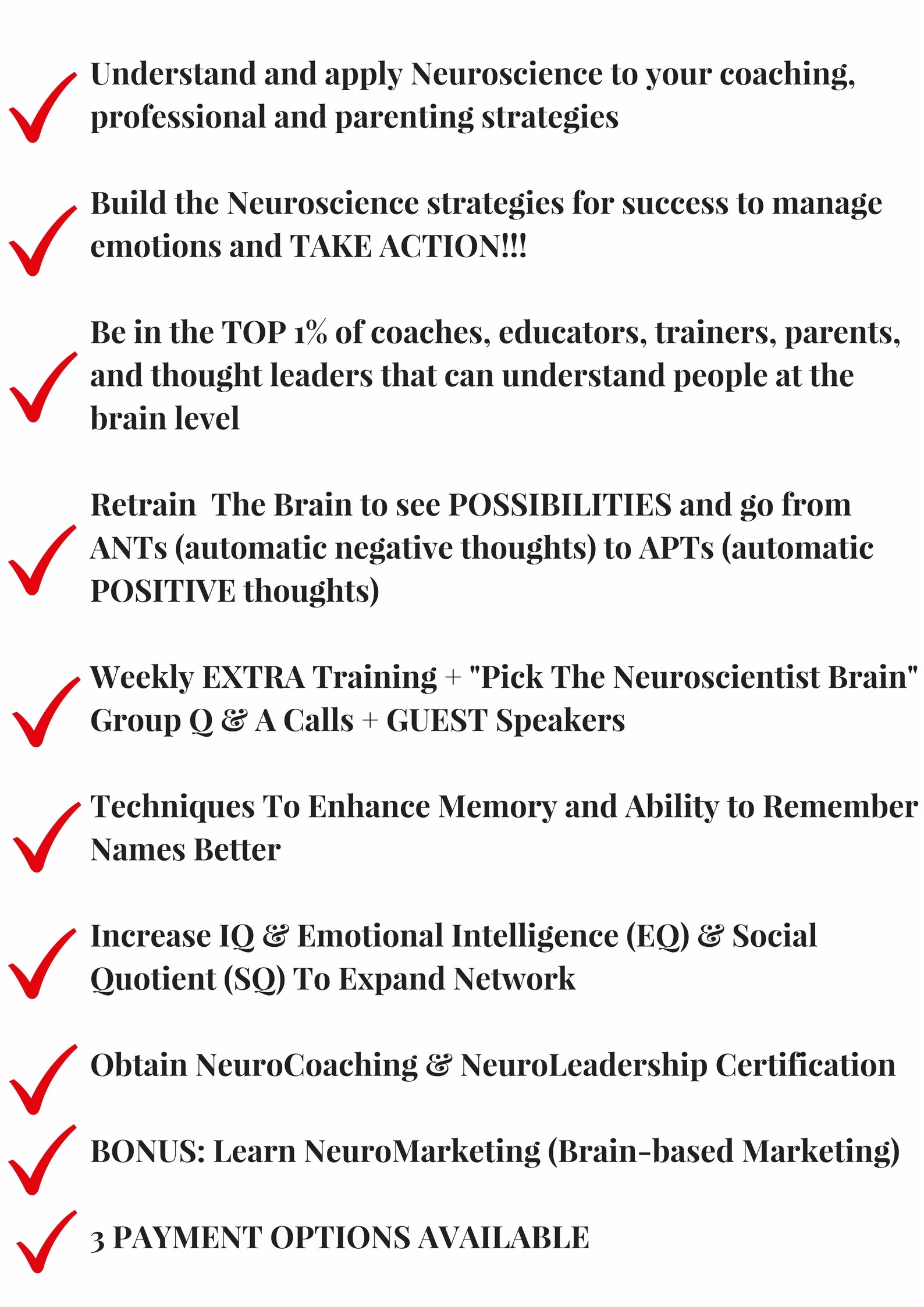 Understand and apply Neuroscience to your coaching, professional and parenting strategies

Build the Neuroscience strategies for success to manage emotions and TAKE ACTION!!!

Be in the TOP 1% of coaches, educators, trainers, parents, and thought leaders that can understand people at the brain level

Retrain The Brain to see POSSIBILITIES and go from ANTs (automatic negative thoughts) to APTs (automatic POSITIVE thoughts)

Weekly EXTRA Training + "Pick The Neuroscientist Brain" Group Q & A Calls + GUEST Speakers

Techniques To Enhance Memory and Ability to Remember Names Better

Increase IQ & Emotional Intelligence (EQ) & Social Quotient (SQ) To Expand Network

Obtain NeuroCoaching & NeuroLeadership Certification

BONUS: Learn NeuroMarketing (Brain-based Marketing)

3 PAYMENT OPTIONS AVAILABLE